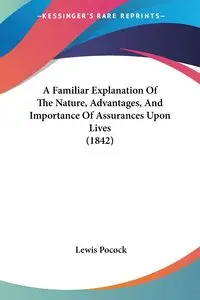 —KESSINGER'S RARE REPRINTS—

A Familiar Explanation Of The Nature, Advantages, And Importance Of Assurances Upon Lives (1842)

Lewis Pocock